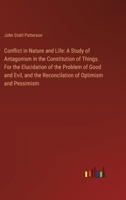 John Stahl Patterson

Conflict in Nature and Life: A Study of Antagonism in the Constitution of Things. For the Elucidation of the Problem of Good and Evil, and the Reconcilation of Optimism and Pessimism

outlook